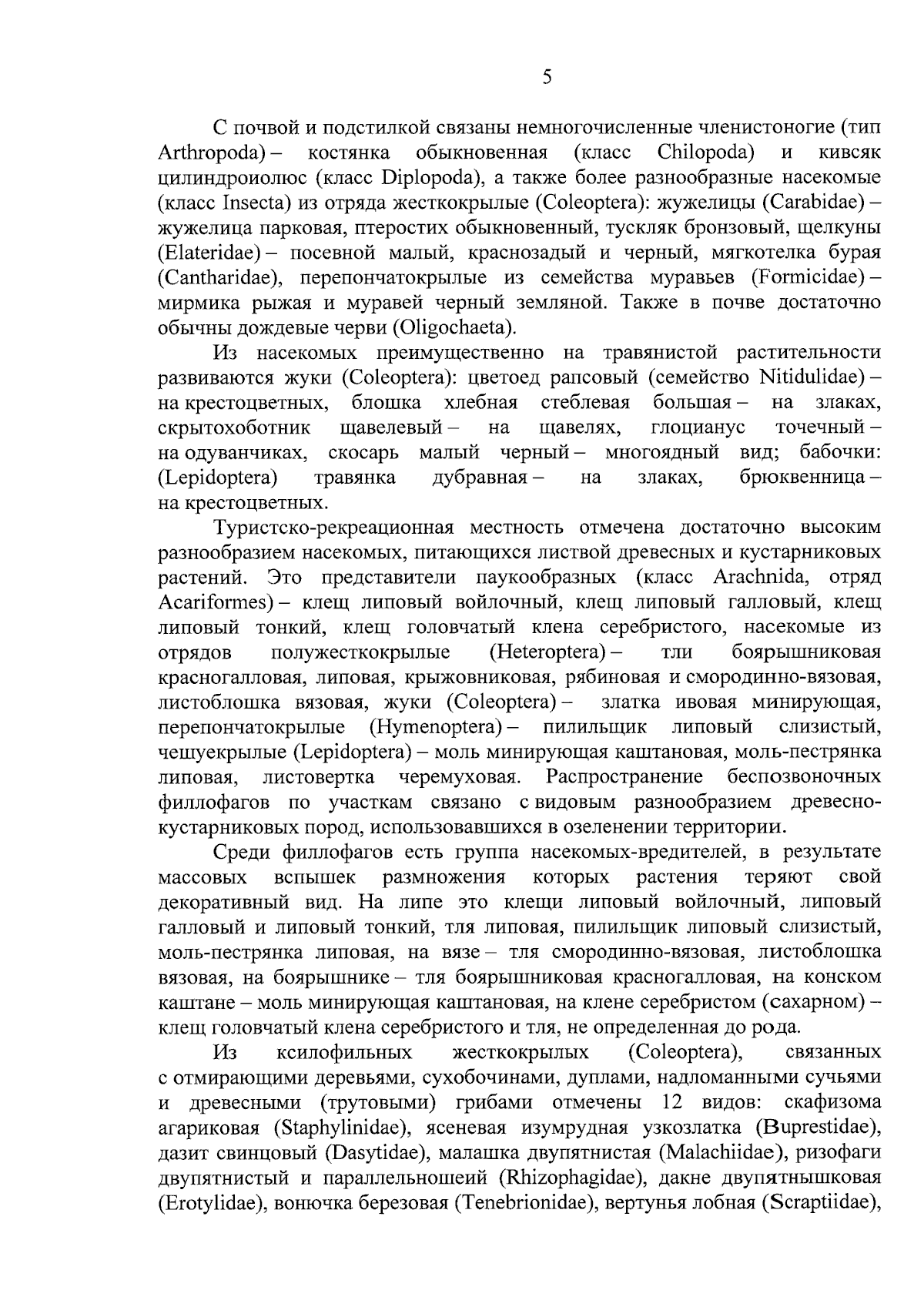 5

С почвой и подстилкой связаны немногочисленные членистоногие (тип Arthropoda) – костянка обыкновенная (класс Chilopoda) и кивсяк цилиндроиолюс (класс Diplopoda), а также более разнообразные насекомые (класс Insecta) из отряда жесткокрылые (Coleoptera): жужелицы (Carabidae) – жужелица парковая, птеростих обыкновенный, тускляк бронзовый, щелкуны (Elateridae) – посевной малый, краснозадый и черный, мягкотелка бурая (Cantharidae), перепончатокрылые из семейства муравьев (Formicidae) – мирмика рыжая и муравей черный земляной. Также в почве достаточно обычны дождевые черви (Oligochaeta).

Из насекомых преимущественно на травянистой растительности развиваются жуки (Coleoptera): цветоед рапсовый (семейство Nitidulidae) – на крестоцветных, блошка хлебная стеблевая большая – на злаках, скрытохоботник щавелевый – на щавелях, глоцианус точечный – на одуванчиках, скосарь малый черный – многоядный вид; бабочки: (Lepidoptera) травянка дубравная – на злаках, брюквенница – на крестоцветных.

Туристско-рекреационная местность отмечена достаточно высоким разнообразием насекомых, питающихся листвой древесных и кустарниковых растений. Это представители паукообразных (класс Arachnida, отряд Acariformes) – клещ липовый войлочный, клещ липовый галловый, клещ липовый тонкий, клещ головчатый клена серебристого, насекомые из отрядов полужесткокрылые (Heteroptera) – тли боярышниковая красногалловая, липовая, крыжовниковая, рябиновая и смородинно-вязовая, листоблошка вязовая, жуки (Coleoptera) – златка ивовая минирующая, перепончатокрылые (Hymenoptera) – пилильщик липовый слизистый, чешуекрылые (Lepidoptera) – моль минирующая каштановая, моль-пестрянка липовая, листовертка черемуховая. Распространение беспозвоночных филлофагов по участкам связано с видовым разнообразием древесно-кустарниковых пород, использовавшихся в озеленении территории.

Среди филлофагов есть группа насекомых-вредителей, в результате массовых вспышек размножения которых растения теряют свой декоративный вид. На липе это клещи липовый войлочный, липовый галловый и липовый тонкий, тля липовая, пилильщик липовый слизистый, моль-пестрянка липовая, на вязе – тля смородинно-вязовая, листоблошка вязовая, на боярышнике – тля боярышниковая красногалловая, на конском каштане – моль минирующая каштановая, на клене серебристом (сахарном) – клещ головчатый клена серебристого и тля, не определенная до рода.

Из ксилофильных жесткокрылых (Coleoptera), связанных с отмирающими деревьями, сухобочинами, дуплами, надломанными сучьями и древесными (трутовыми) грибами отмечены 12 видов: скафизома агариковая (Staphylinidae), ясеневая изумрудная узкозлатка (Buprestidae), дазит свинцовый (Dasytidae), малашка двупятнистая (Malachiidae), ризофаги двупятнистый и параллельношеий (Rhizophagidae), дакне двупятнышковая (Erotylidae), вонючка березовая (Tenebrionidae), вертунья лобная (Scraptiidae),